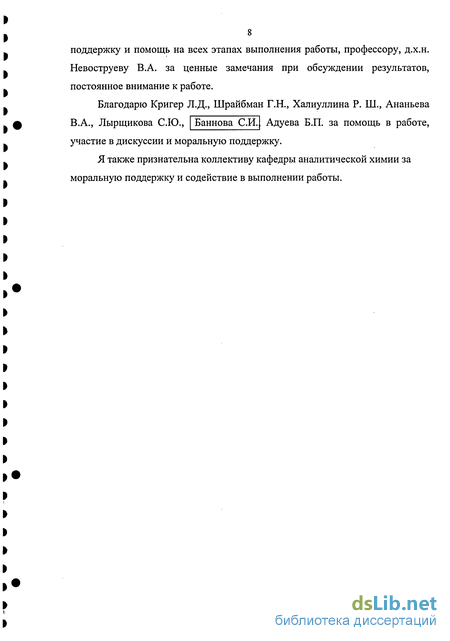 8

поддержку и помощь на всех этапах выполнения работы, профессору, д.х.н. Невоструеву В.А. за ценные замечания при обсуждении результатов, постоянное внимание к работе.

Благодарю Кригер Л.Д., Шрайбман Г.Н., Халиуллина Р. Ш., Ананьева В.А., Лырщикова С.Ю., Баннова С.И. Адуева Б.П. за помощь в работе, участие в дискуссии и моральную поддержку.

Я также признательна коллективу кафедры аналитической химии за моральную поддержку и содействие в выполнении работы.

dsLib.net
библиотека диссертаций